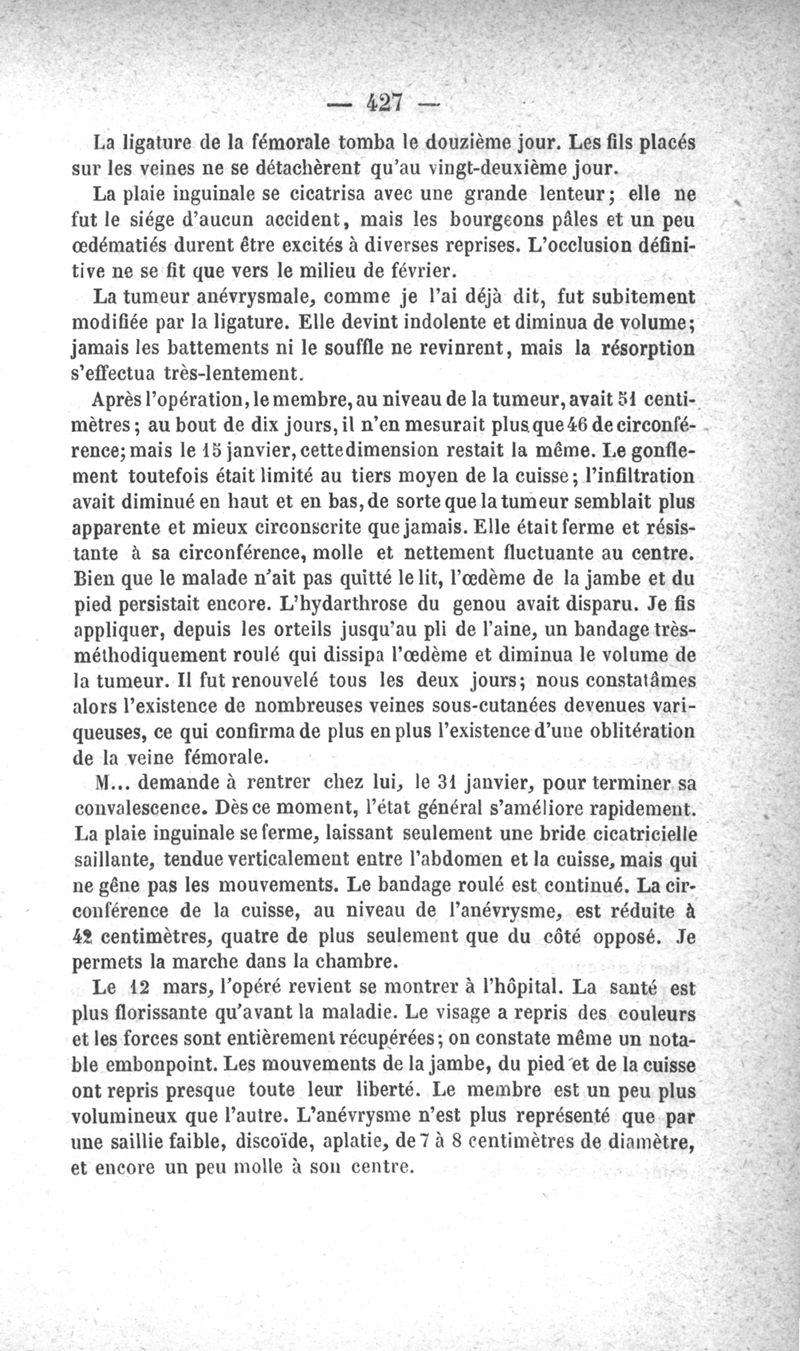 — 427 —

La ligature de la fémorale tomba le douzième jour. Les fils placés sur les veines ne se détachèrent qu'au vingt-deuxième jour.

La plaie inguinale se cicatrisa avec une grande lenteur; elle ne fut le siége d'aucun accident, mais les bourgeons pâles et un peu œdématiés durent être excités à diverses reprises. L'occlusion définitive ne se fit que vers le milieu de février.

La tumeur anévrysmale, comme je l'ai déjà dit, fut subitement modifiée par la ligature. Elle devint indolente et diminua de volume; jamais les battements ni le souffle ne revinrent, mais la résorption s'effectua très-lentement.

Après l'opération, le membre, au niveau de la tumeur, avait 51 centimètres; au bout de dix jours, il n'en mesurait plus que 46 de circonférence; mais le 15 janvier, cette dimension restait la même. Le gonflement toutefois était limité au tiers moyen de la cuisse; l'infiltration avait diminué en haut et en bas, de sorte que la tumeur semblait plus apparente et mieux circonscrite que jamais. Elle était ferme et résistante à sa circonférence, molle et nettement fluctuante au centre. Bien que le malade n'ait pas quitté le lit, l'œdème de la jambe et du pied persistait encore. L'hydarthrose du genou avait disparu. Je fis appliquer, depuis les orteils jusqu'au pli de l'aine, un bandage très-méthodiquement roulé qui dissipa l'œdème et diminua le volume de la tumeur. Il fut renouvelé tous les deux jours; nous constatâmes alors l'existence de nombreuses veines sous-cutanées devenues variqueuses, ce qui confirma de plus en plus l'existence d'une oblitération de la veine fémorale.

M... demande à rentrer chez lui, le 31 janvier, pour terminer sa convalescence. Dès ce moment, l'état général s'améliore rapidement. La plaie inguinale se ferme, laissant seulement une bride cicatricielle saillante, tendue verticalement entre l'abdomen et la cuisse, mais qui ne gêne pas les mouvements. Le bandage roulé est continué. La circonférence de la cuisse, au niveau de l'anévrysme, est réduite à 42 centimètres, quatre de plus seulement que du côté opposé. Je permets la marche dans la chambre.

Le 12 mars, l'opéré revient se montrer à l'hôpital. La santé est plus florissante qu'avant la maladie. Le visage a repris des couleurs et les forces sont entièrement récupérées; on constate même un notable embonpoint. Les mouvements de la jambe, du pied et de la cuisse ont repris presque toute leur liberté. Le membre est un peu plus volumineux que l'autre. L'anévrysme n'est plus représenté que par une saillie faible, discoïde, aplatie, de 7 à 8 centimètres de diamètre, et encore un peu molle à son centre.